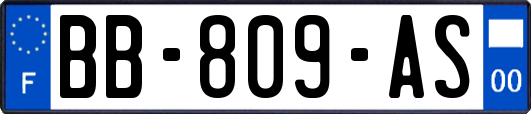 F

BB-809-AS

00